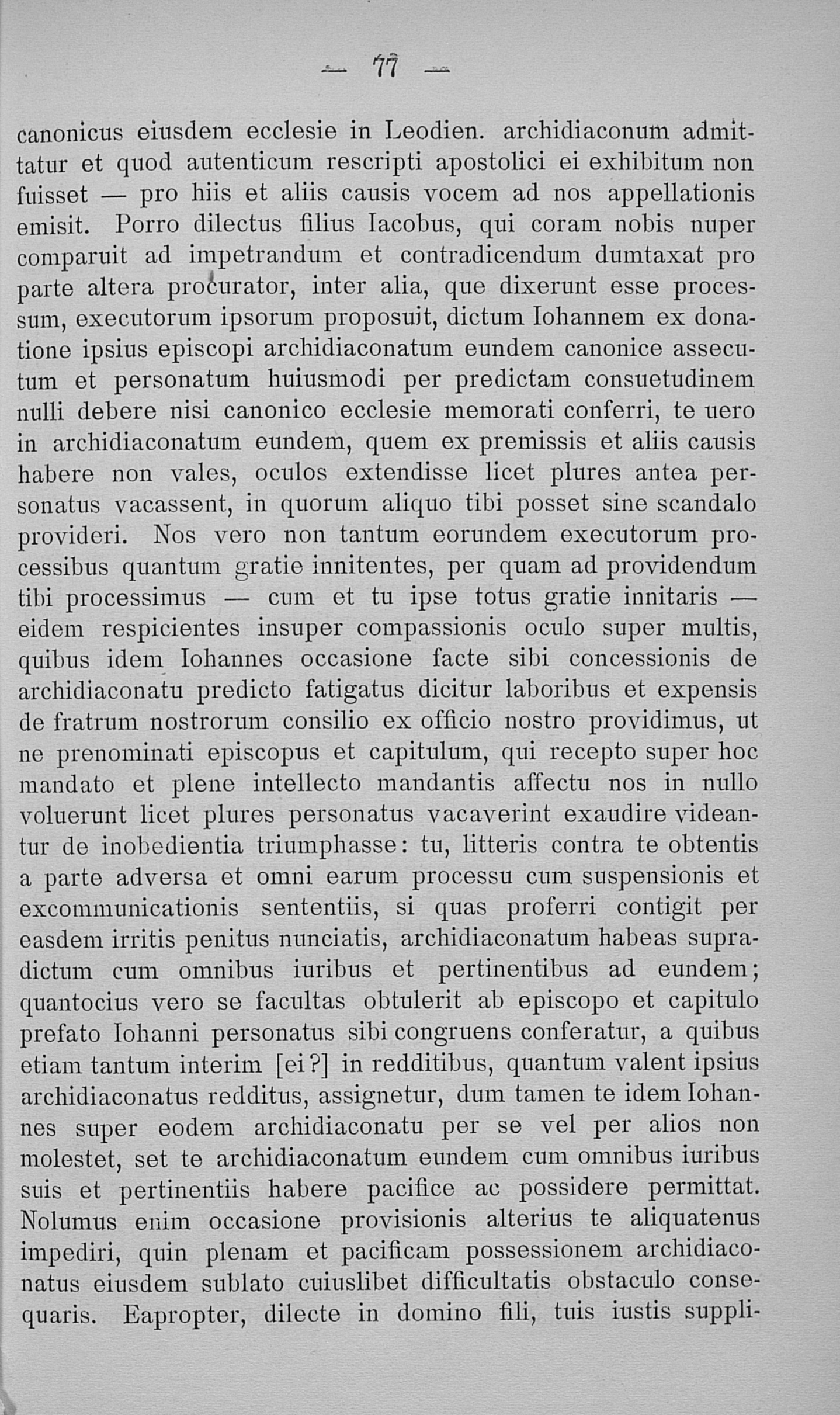 — 77 —

canonicus eiusdem ecclesie in Leodien. archidiaconum admittatur et quod autenticum rescripti apostolici ei exhibitum non fuisset — pro hiis et aliis causis vocem ad nos appellationis emisit. Porro dilectus filius Iacobus, qui coram nobis nuper comparuit ad impetrandum et contradicendum dumtaxat pro parte altera procurator, inter alia, que dixerunt esse processum, executorum ipsorum proposuit, dictum Iohannem ex donatione ipsius episcopi archidiaconatum eundem canonice assecutum et personatum huiusmodi per predictam consuetudinem nulli debere nisi canonico ecclesie memorati conferri, te uero in archidiaconatum eundem, quem ex premissis et aliis causis habere non vales, oculos extendisse licet plures antea personatus vacassent, in quorum aliquo tibi posset sine scandalo provideri. Nos vero non tantum eorundem executorum processibus quantum gratie innitentes, per quam ad providendum tibi processimus — cum et tu ipse totus gratie innitaris — eidem respicientes insuper compassionis oculo super multis, quibus idem Iohannes occasione facte sibi concessionis de archidiaconatu predicto fatigatus dicitur laboribus et expensis de fratrum nostrorum consilio ex officio nostro providimus, ut ne prenominati episcopus et capitulum, qui recepto super hoc mandato et plene intellecto mandantis affectu nos in nullo voluerunt licet plures personatus vacaverint exaudire videantur de inobedientia triumphasse: tu, litteris contra te obtentis a parte adversa et omni earum processu cum suspensionis et excommunicationis sententiis, si quas proferri contigit per easdem irritis penitus nunciatis, archidiaconatum habeas supradictum cum omnibus iuribus et pertinentibus ad eundem; quantocius vero se facultas obtulerit ab episcopo et capitulo prefato Iohanni personatus sibi congruens conferatur, a quibus etiam tantum interim [ei?] in redditibus, quantum valent ipsius archidiaconatus redditus, assignetur, dum tamen te idem Iohannes super eodem archidiaconatu per se vel per alios non molestet, set te archidiaconatum eundem cum omnibus iuribus suis et pertinentiis habere pacifice ac possidere permittat. Nolumus enim occasione provisionis alterius te aliquatenus impediri, quin plenam et pacificam possessionem archidiaconatus eiusdem sublato cuiuslibet difficultatis obstaculo consequaris. Eapropter, dilecte in domino fili, tuis iustis suppli-